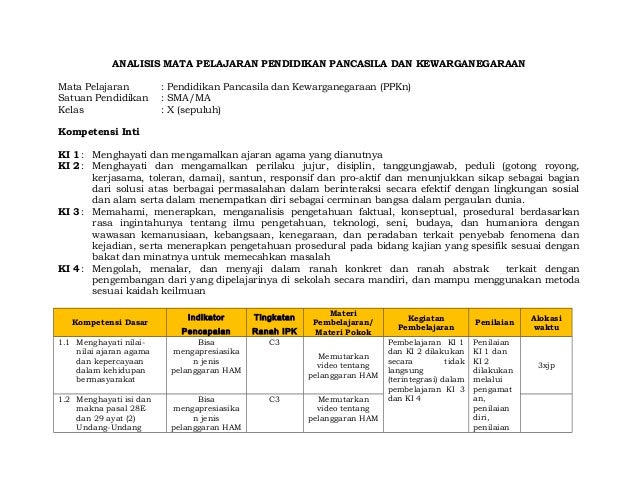 ANALISIS MATA PELAJARAN PENDIDIKAN PANCASILA DAN KEWARGANEGARAAN

Mata Pelajaran : Pendidikan Pancasila dan Kewarganegaraan (PPKn)
Satuan Pendidikan : SMA/MA
Kelas : X (sepuluh)

Kompetensi Inti

KI 1 : Menghayati dan mengamalkan ajaran agama yang dianutnya
KI 2 : Menghayati dan mengamalkan perilaku jujur, disiplin, tanggungjawab, peduli (gotong royong, kerjasama, toleran, damai), santun, responsif dan pro-aktif dan menunjukkan sikap sebagai bagian dari solusi atas berbagai permasalahan dalam berinteraksi secara efektif dengan lingkungan sosial dan alam serta dalam menempatkan diri sebagai cerminan bangsa dalam pergaulan dunia.
KI 3 : Memahami, menerapkan, menganalisis pengetahuan faktual, konseptual, prosedural berdasarkan rasa ingintahunya tentang ilmu pengetahuan, teknologi, seni, budaya, dan humaniora dengan wawasan kemanusiaan, kebangsaan, kenegaraan, dan peradaban terkait penyebab fenomena dan kejadian, serta menerapkan pengetahuan prosedural pada bidang kajian yang spesifik sesuai dengan bakat dan minatnya untuk memecahkan masalah
KI 4 : Mengolah, menalar, dan menyaji dalam ranah konkret dan ranah abstrak terkait dengan pengembangan dari yang dipelajarinya di sekolah secara mandiri, dan mampu menggunakan metoda sesuai kaidah keilmuan

| Kompetensi Dasar | Indikator Pencapaian | Tingkatan Ranah IPK | Materi Pembelajaran/ Materi Pokok | Kegiatan Pembelajaran | Penilaian | Alokasi waktu |
|---|---|---|---|---|---|---|
| 1.1 Menghayati nilai-nilai ajaran agama dan kepercayaan dalam kehidupan bermasyarakat | Bisa mengapresiasikan jenis pelanggaran HAM | C3 | Memutarkan video tentang pelanggaran HAM | Pembelajaran KI 1 dan KI 2 dilakukan secara tidak langsung (terintegrasi) dalam pembelajaran KI 3 dan KI 4 | Penilaian KI 1 dan KI 2 dilakukan melalui pengamatan, penilaian diri, penilaian | 3xjp |
| 1.2 Menghayati isi dan makna pasal 28E dan 29 ayat (2) Undang-Undang | Bisa mengapresiasikan jenis pelanggaran HAM | C3 | Memutarkan video tentang pelanggaran HAM | | | |